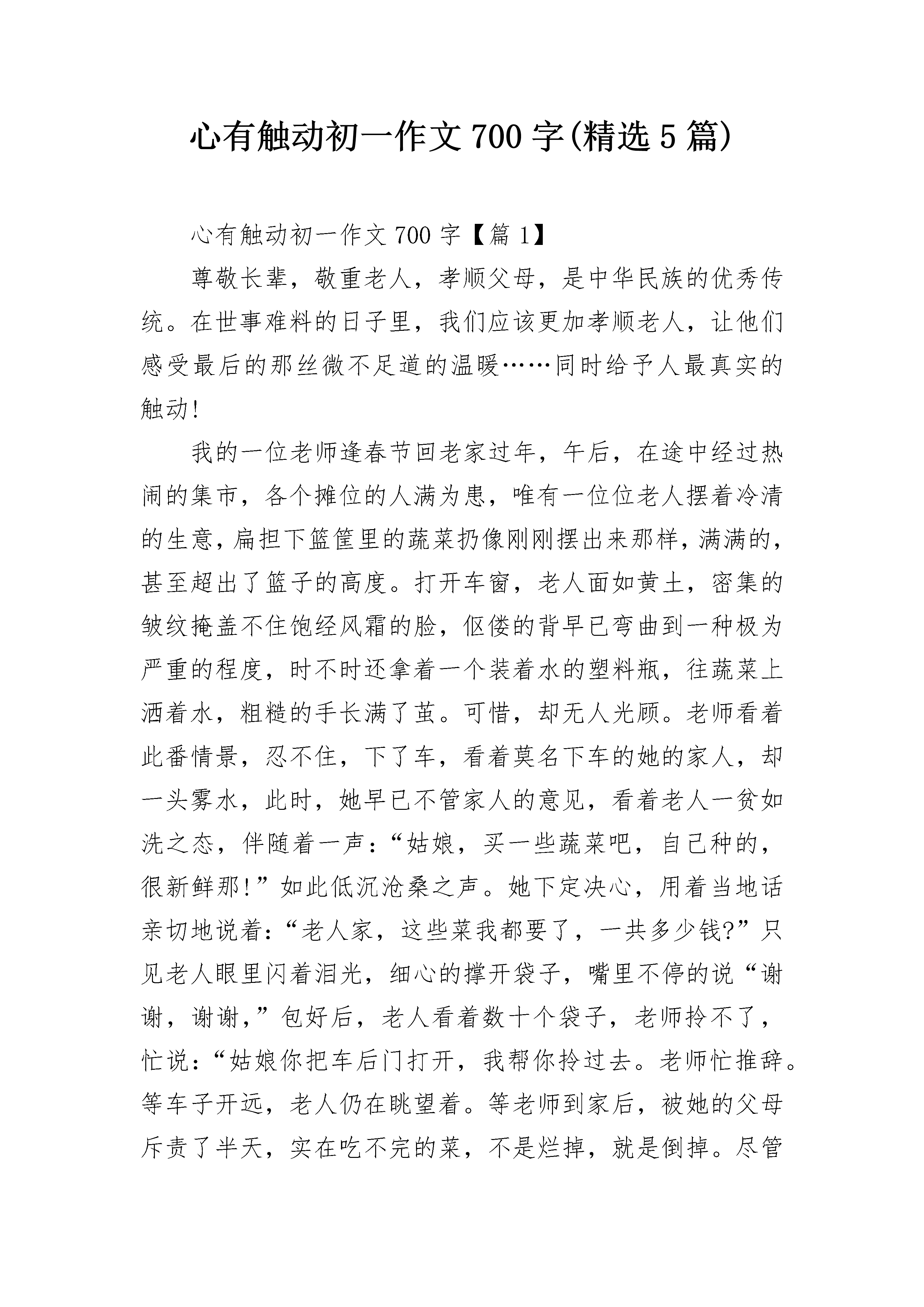 心有触动初一作文700字(精选5篇)

心有触动初一作文700字【篇1】

尊敬长辈，敬重老人，孝顺父母，是中华民族的优秀传统。在世事难料的日子里，我们应该更加孝顺老人，让他们感受最后的那丝微不足道的温暖……同时给予人最真实的触动!

我的一位老师逢春节回老家过年，午后，在途中经过热闹的集市，各个摊位的人满为患，唯有一位位老人摆着冷清的生意，扁担下篮筐里的蔬菜扔像刚刚摆出来那样，满满的，甚至超出了篮子的高度。打开车窗，老人面如黄土，密集的皱纹掩盖不住饱经风霜的脸，伛偻的背早已弯曲到一种极为严重的程度，时不时还拿着一个装着水的塑料瓶，往蔬菜上洒着水，粗糙的手长满了茧。可惜，却无人光顾。老师看着此番情景，忍不住，下了车，看着莫名下车的她的家人，却一头雾水，此时，她早已不管家人的意见，看着老人一贫如洗之态，伴随着一声：“姑娘，买一些蔬菜吧，自己种的，很新鲜那!”如此低沉沧桑之声。她下定决心，用着当地话亲切地说着：“老人家，这些菜我都要了，一共多少钱?”只见老人眼里闪着泪光，细心的撑开袋子，嘴里不停的说“谢谢，谢谢,”包好后，老人看着数十个袋子，老师拎不了，忙说：“姑娘你把车后门打开，我帮你拎过去。老师忙推辞。等车子开远，老人仍在眺望着。等老师到家后，被她的父母斥责了半天，实在吃不完的菜，不是烂掉，就是倒掉。尽管